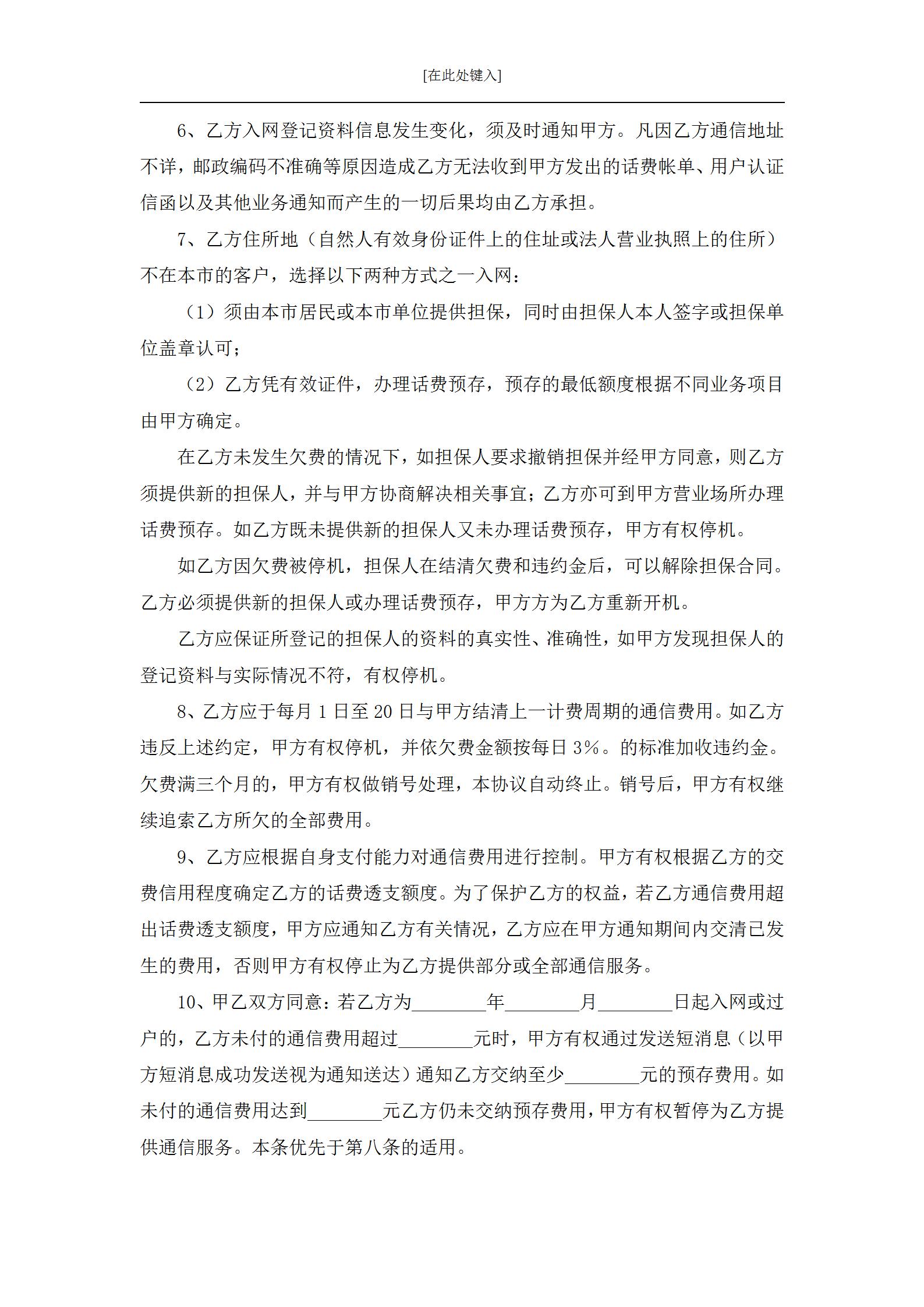 [在此处键入]

6、乙方入网登记资料信息发生变化，须及时通知甲方。凡因乙方通信地址不详，邮政编码不准确等原因造成乙方无法收到甲方发出的话费帐单、用户认证信函以及其他业务通知而产生的一切后果均由乙方承担。

7、乙方住所地（自然人有效身份证件上的住址或法人营业执照上的住所）不在本市的客户，选择以下两种方式之一入网：

（1）须由本市居民或本市单位提供担保，同时由担保人本人签字或担保单位盖章认可；

（2）乙方凭有效证件，办理话费预存，预存的最低额度根据不同业务项目由甲方确定。

在乙方未发生欠费的情况下，如担保人要求撤销担保并经甲方同意，则乙方须提供新的担保人，并与甲方协商解决相关事宜；乙方亦可到甲方营业场所办理话费预存。如乙方既未提供新的担保人又未办理话费预存，甲方有权停机。

如乙方因欠费被停机，担保人在结清欠费和违约金后，可以解除担保合同。乙方必须提供新的担保人或办理话费预存，甲方方为乙方重新开机。

乙方应保证所登记的担保人的资料的真实性、准确性，如甲方发现担保人的登记资料与实际情况不符，有权停机。

8、乙方应于每月 1 日至 20 日与甲方结清上一计费周期的通信费用。如乙方违反上述约定，甲方有权停机，并依欠费金额按每日 3%。的标准加收违约金。欠费满三个月的，甲方有权做销号处理，本协议自动终止。销号后，甲方有权继续追索乙方所欠的全部费用。

9、乙方应根据自身支付能力对通信费用进行控制。甲方有权根据乙方的交费信用程度确定乙方的话费透支额度。为了保护乙方的权益，若乙方通信费用超出话费透支额度，甲方应通知乙方有关情况，乙方应在甲方通知期间内交清已发生的费用，否则甲方有权停止为乙方提供部分或全部通信服务。

10、甲乙双方同意：若乙方为________年________月________日起入网或过户的，乙方未付的通信费用超过________元时，甲方有权通过发送短消息（以甲方短消息成功发送视为通知送达）通知乙方交纳至少________元的预存费用。如未付的通信费用达到________元乙方仍未交纳预存费用，甲方有权暂停为乙方提供通信服务。本条优先于第八条的适用。